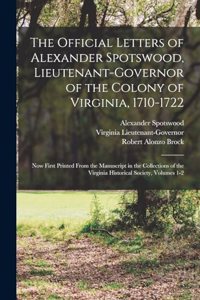 The Official Letters of Alexander Spotswood, Lieutenant-Governor of the Colony of Virginia, 1710-1722

Alexander Spotswood
Virginia Lieutenant-Governor
Robert Alonzo Brock

Now First Printed From the Manuscript in the Collections of the Virginia Historical Society, Volumes 1-2